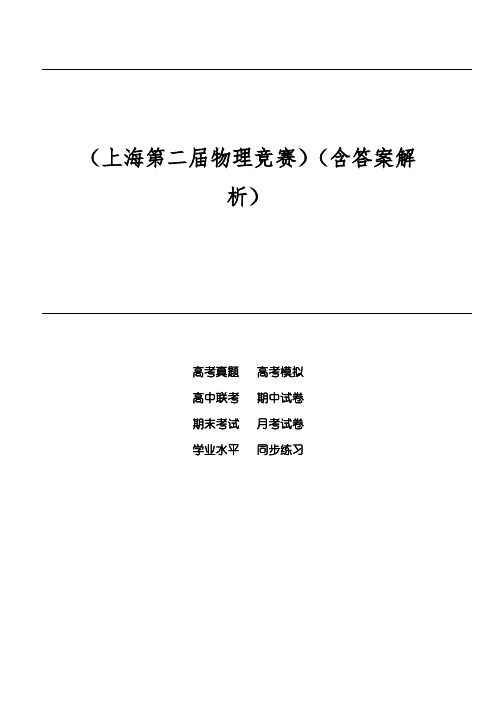 （上海第二届物理竞赛）（含答案解析）

高考真题　高考模拟
高中联考　期中试卷
期末考试　月考试卷
学业水平　同步练习